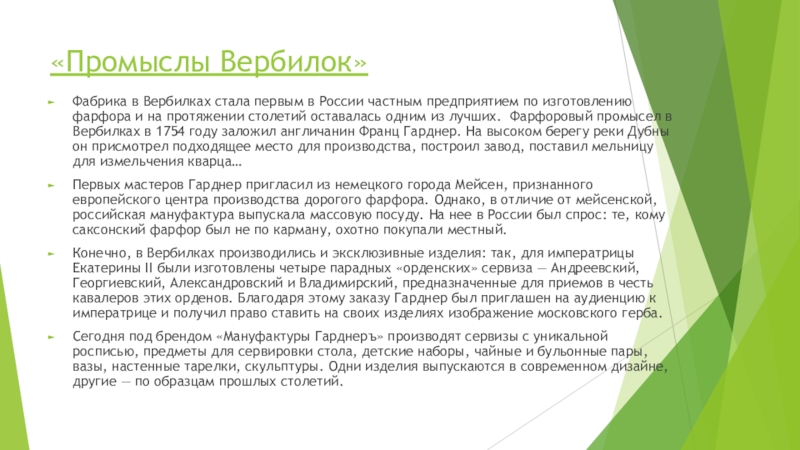 «Промыслы Вербилок»

Фабрика в Вербилках стала первым в России частным предприятием по изготовлению фарфора и на протяжении столетий оставалась одним из лучших. Фарфоровый промысел в Вербилках в 1754 году заложил англичанин Франц Гарднер. На высоком берегу реки Дубны он присмотрел подходящее место для производства, построил завод, поставил мельницу для измельчения кварца…

Первых мастеров Гарднер пригласил из немецкого города Мейсен, признанного европейского центра производства дорогого фарфора. Однако, в отличие от мейсенской, российская мануфактура выпускала массовую посуду. На нее в России был спрос: те, кому саксонский фарфор был не по карману, охотно покупали местный.

Конечно, в Вербилках производились и эксклюзивные изделия: так, для императрицы Екатерины II были изготовлены четыре парадных «орденских» сервиза — Андреевский, Георгиевский, Александровский и Владимирский, предназначенные для приемов в честь кавалеров этих орденов. Благодаря этому заказу Гарднер был приглашен на аудиенцию к императрице и получил право ставить на своих изделиях изображение московского герба.

Сегодня под брендом «Мануфактуры Гарднеръ» производят сервизы с уникальной росписью, предметы для сервировки стола, детские наборы, чайные и бульонные пары, вазы, настенные тарелки, скульптуры. Одни изделия выпускаются в современном дизайне, другие — по образцам прошлых столетий.